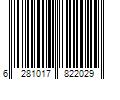 6 281017 822029